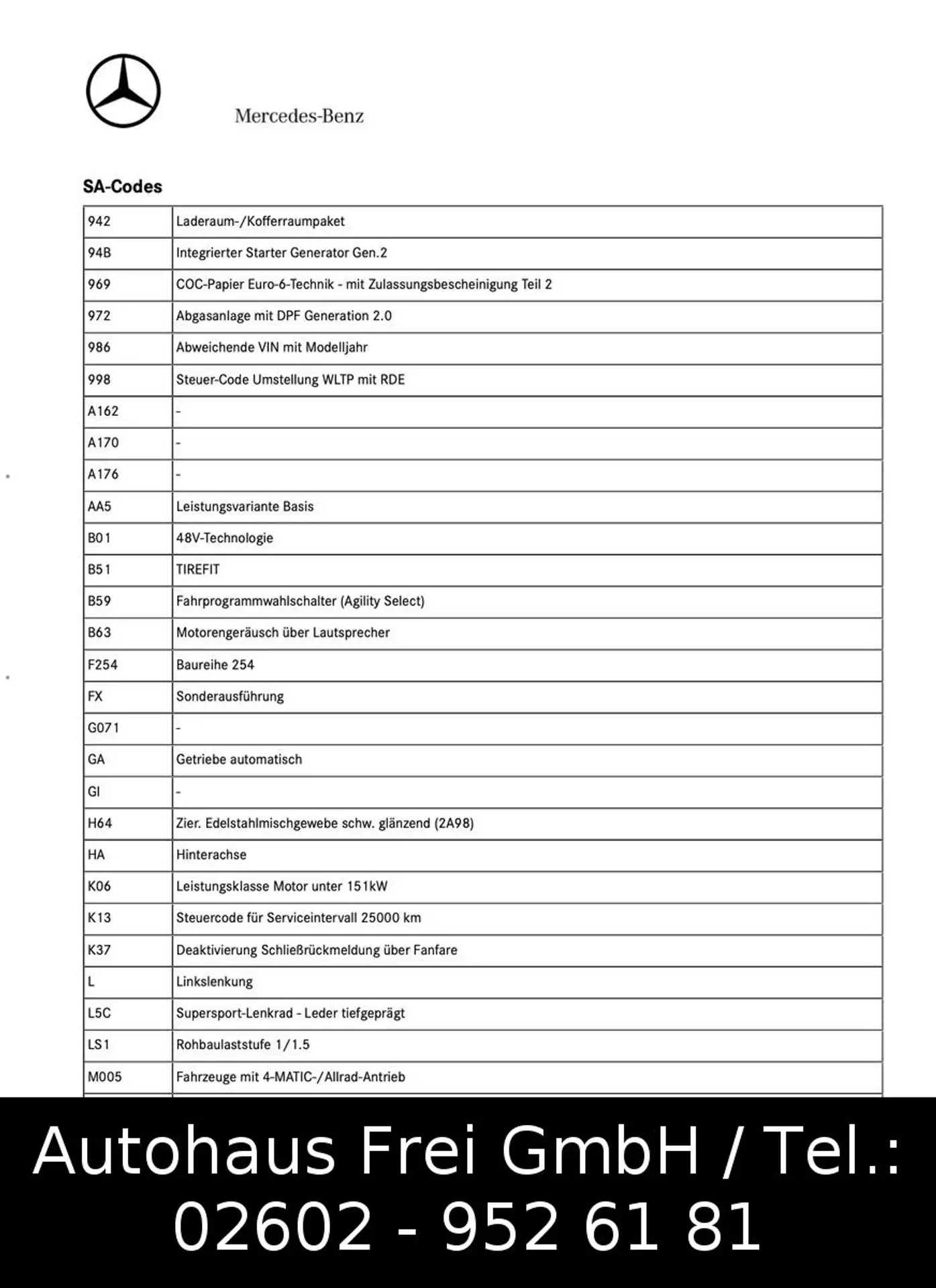 Mercedes-Benz

SA-Codes

| 942 | Laderaum-/Kofferraumpaket |
|---|---|
| 94B | Integrierter Starter Generator Gen.2 |
| 969 | COC-Papier Euro-6-Technik - mit Zulassungsbescheinigung Teil 2 |
| 972 | Abgasanlage mit DPF Generation 2.0 |
| 986 | Abweichende VIN mit Modelljahr |
| 998 | Steuer-Code Umstellung WLTP mit RDE |
| A162 | - |
| A170 | - |
| A176 | - |
| AA5 | Leistungsvariante Basis |
| B01 | 48V-Technologie |
| B51 | TIREFIT |
| B59 | Fahrprogrammwahlschalter (Agility Select) |
| B63 | Motorengeräusch über Lautsprecher |
| F254 | Baureihe 254 |
| FX | Sonderausführung |
| G071 | - |
| GA | Getriebe automatisch |
| GI | - |
| H64 | Zier. Edelstahlmischgewebe schw. glänzend (2A98) |
| HA | Hinterachse |
| K06 | Leistungsklasse Motor unter 151kW |
| K13 | Steuercode für Serviceintervall 25000 km |
| K37 | Deaktivierung Schließrückmeldung über Fanfare |
| L | Linkslenkung |
| L5C | Supersport-Lenkrad - Leder tiefgeprägt |
| LS1 | Rohbaulaststufe 1/1.5 |
| M005 | Fahrzeuge mit 4-MATIC-/Allrad-Antrieb |

Autohaus Frei GmbH / Tel.: 02602 - 952 61 81